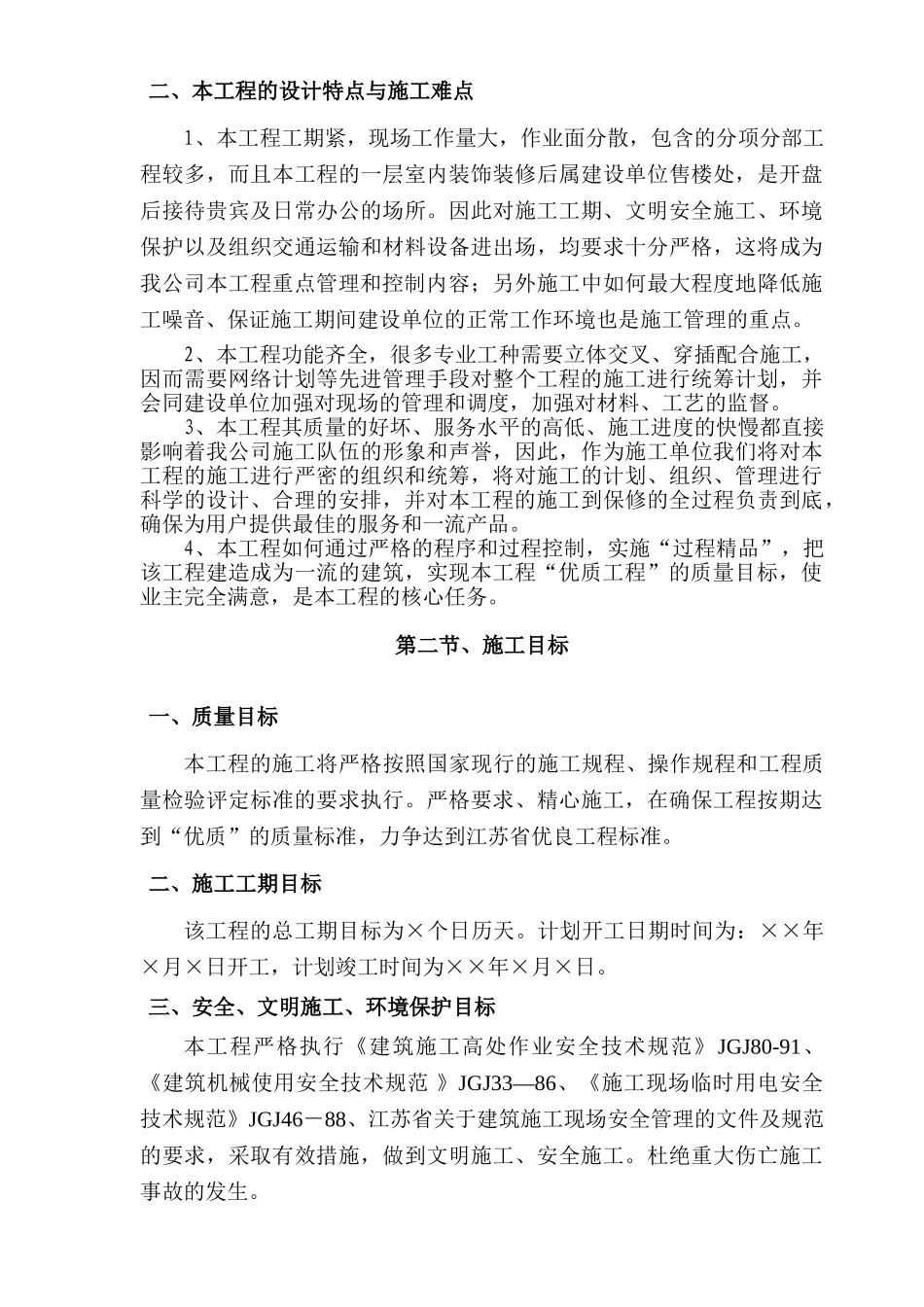 二、本工程的设计特点与施工难点

1、本工程工期紧，现场工作量大，作业面分散，包含的分项分部工程较多，而且本工程的一层室内装饰装修后属建设单位售楼处，是开盘后接待贵宾及日常办公的场所。因此对施工工期、文明安全施工、环境保护以及组织交通运输和材料设备进出场，均要求十分严格，这将成为我公司本工程重点管理和控制内容；另外施工中如何最大程度地降低施工噪音、保证施工期间建设单位的正常工作环境也是施工管理的重点。

2、本工程功能齐全，很多专业工种需要立体交叉、穿插配合施工，因而需要网络计划等先进管理手段对整个工程的施工进行统筹计划，并会同建设单位加强对现场的管理和调度，加强对材料、工艺的监督。

3、本工程其质量的好坏、服务水平的高低、施工进度的快慢都直接影响着我公司施工队伍的形象和声誉，因此，作为施工单位我们将对本工程的施工进行严密的组织和统筹，将对施工的计划、组织、管理进行科学的设计、合理的安排，并对本工程的施工到保修的全过程负责到底，确保为用户提供最佳的服务和一流产品。

4、本工程如何通过严格的程序和过程控制，实施“过程精品”，把该工程建造成为一流的建筑，实现本工程“优质工程”的质量目标，使业主完全满意，是本工程的核心任务。

第二节、施工目标

一、质量目标

本工程的施工将严格按照国家现行的施工规程、操作规程和工程质量检验评定标准的要求执行。严格要求、精心施工，在确保工程按期达到“优质”的质量标准，力争达到江苏省优良工程标准。

二、施工工期目标

该工程的总工期目标为×个日历天。计划开工日期时间为：××年×月×日开工，计划竣工时间为××年×月×日。

三、安全、文明施工、环境保护目标

本工程严格执行《建筑施工高处作业安全技术规范》JGJ80-91、《建筑机械使用安全技术规范 》JGJ33—86、《施工现场临时用电安全技术规范》JGJ46－88、江苏省关于建筑施工现场安全管理的文件及规范的要求，采取有效措施，做到文明施工、安全施工。杜绝重大伤亡施工事故的发生。